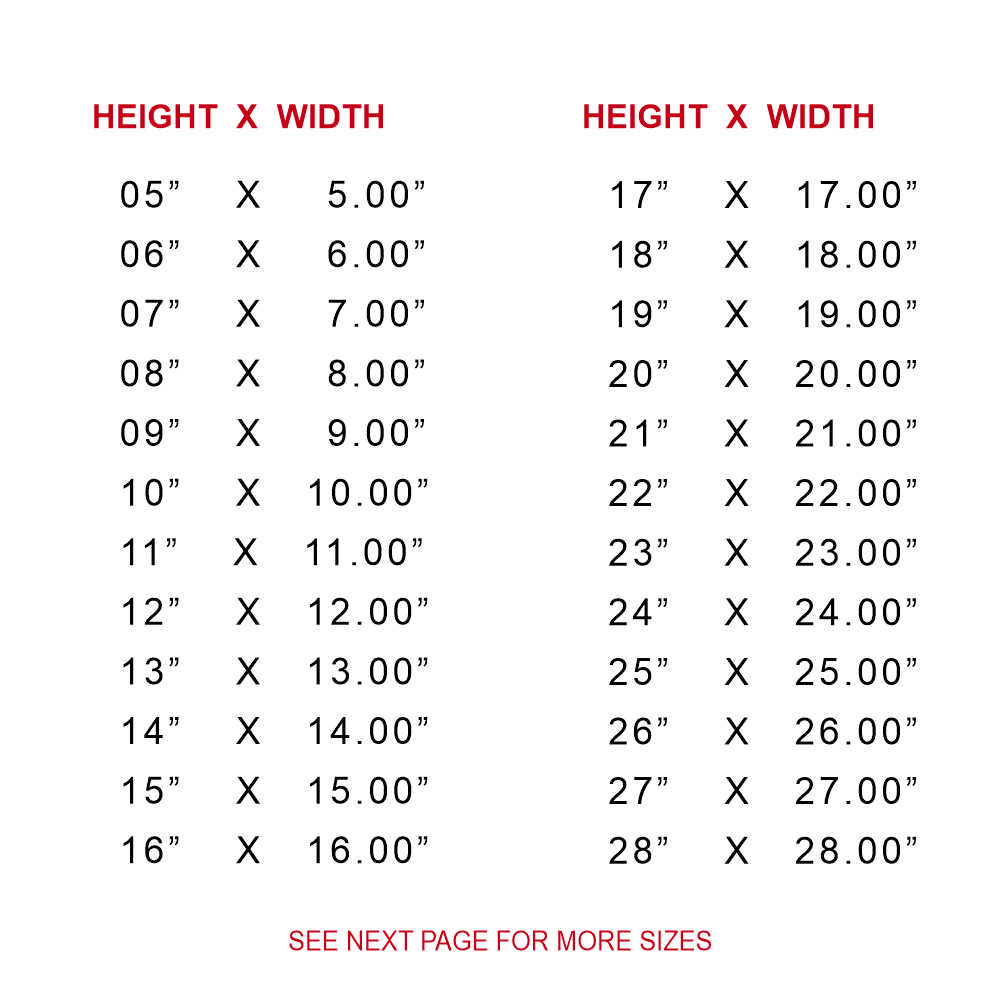 | HEIGHT | X | WIDTH |
|---|---|---|
| 05" | X | 5.00" |
| 06" | X | 6.00" |
| 07" | X | 7.00" |
| 08" | X | 8.00" |
| 09" | X | 9.00" |
| 10" | X | 10.00" |
| 11" | X | 11.00" |
| 12" | X | 12.00" |
| 13" | X | 13.00" |
| 14" | X | 14.00" |
| 15" | X | 15.00" |
| 16" | X | 16.00" |

| HEIGHT | X | WIDTH |
|---|---|---|
| 17" | X | 17.00" |
| 18" | X | 18.00" |
| 19" | X | 19.00" |
| 20" | X | 20.00" |
| 21" | X | 21.00" |
| 22" | X | 22.00" |
| 23" | X | 23.00" |
| 24" | X | 24.00" |
| 25" | X | 25.00" |
| 26" | X | 26.00" |
| 27" | X | 27.00" |
| 28" | X | 28.00" |

SEE NEXT PAGE FOR MORE SIZES